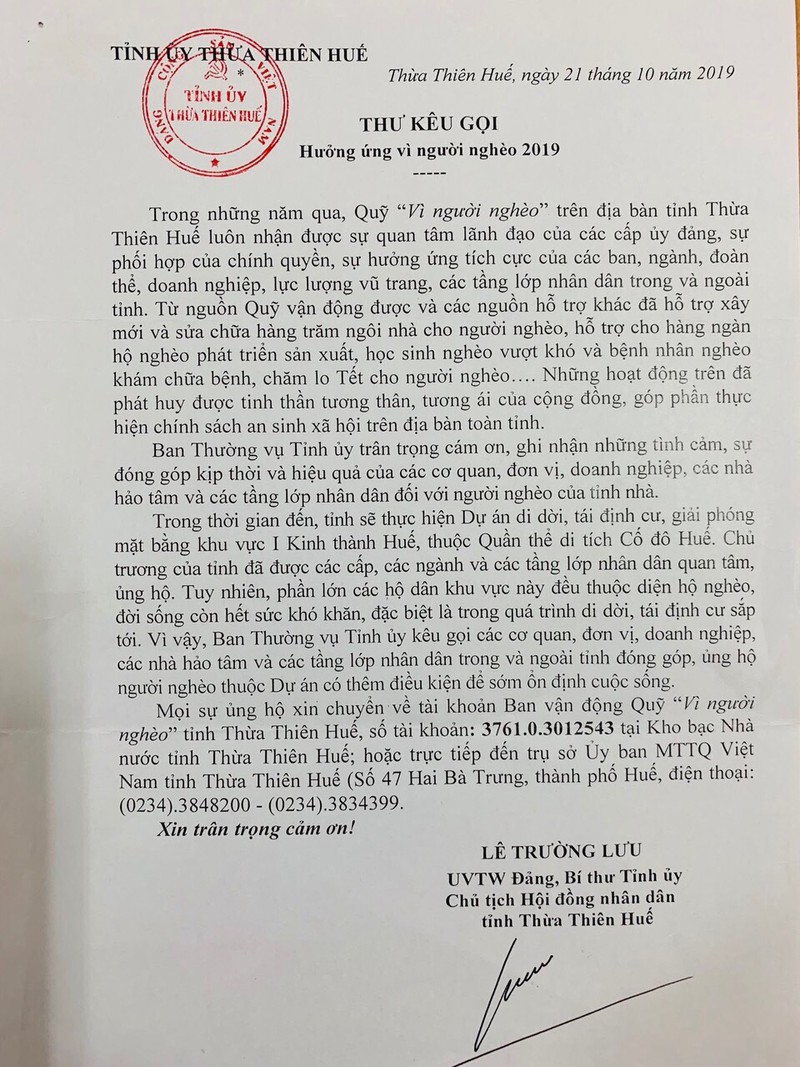 TỈNH ỦY THỪA THIÊN HUẾ

ĐẢNG CỘNG SẢN VIỆT NAM
TỈNH ỦY
THỪA THIÊN HUẾ

Thừa Thiên Huế, ngày 21 tháng 10 năm 2019

THƯ KÊU GỌI
Hưởng ứng vì người nghèo 2019
-----

Trong những năm qua, Quỹ "Vì người nghèo" trên địa bàn tỉnh Thừa Thiên Huế luôn nhận được sự quan tâm lãnh đạo của các cấp ủy đảng, sự phối hợp của chính quyền, sự hưởng ứng tích cực của các ban, ngành, đoàn thể, doanh nghiệp, lực lượng vũ trang, các tầng lớp nhân dân trong và ngoài tỉnh. Từ nguồn Quỹ vận động được và các nguồn hỗ trợ khác đã hỗ trợ xây mới và sửa chữa hàng trăm ngôi nhà cho người nghèo, hỗ trợ cho hàng ngàn hộ nghèo phát triển sản xuất, học sinh nghèo vượt khó và bệnh nhân nghèo khám chữa bệnh, chăm lo Tết cho người nghèo.... Những hoạt động trên đã phát huy được tinh thần tương thân, tương ái của cộng đồng, góp phần thực hiện chính sách an sinh xã hội trên địa bàn toàn tỉnh.

Ban Thường vụ Tỉnh ủy trân trọng cám ơn, ghi nhận những tình cảm, sự đóng góp kịp thời và hiệu quả của các cơ quan, đơn vị, doanh nghiệp, các nhà hảo tâm và các tầng lớp nhân dân đối với người nghèo của tỉnh nhà.

Trong thời gian đến, tỉnh sẽ thực hiện Dự án di dời, tái định cư, giải phóng mặt bằng khu vực I Kinh thành Huế, thuộc Quần thể di tích Cố đô Huế. Chủ trương của tỉnh đã được các cấp, các ngành và các tầng lớp nhân dân quan tâm, ủng hộ. Tuy nhiên, phần lớn các hộ dân khu vực này đều thuộc diện hộ nghèo, đời sống còn hết sức khó khăn, đặc biệt là trong quá trình di dời, tái định cư sắp tới. Vì vậy, Ban Thường vụ Tỉnh ủy kêu gọi các cơ quan, đơn vị, doanh nghiệp, các nhà hảo tâm và các tầng lớp nhân dân trong và ngoài tỉnh đóng góp, ủng hộ người nghèo thuộc Dự án có thêm điều kiện để sớm ổn định cuộc sống.

Mọi sự ủng hộ xin chuyển về tài khoản Ban vận động Quỹ "Vì người nghèo" tỉnh Thừa Thiên Huế, số tài khoản: 3761.0.3012543 tại Kho bạc Nhà nước tỉnh Thừa Thiên Huế; hoặc trực tiếp đến trụ sở Ủy ban MTTQ Việt Nam tỉnh Thừa Thiên Huế (Số 47 Hai Bà Trưng, thành phố Huế, điện thoại: (0234).3848200 - (0234).3834399.

Xin trân trọng cảm ơn!

LÊ TRƯỜNG LƯU
UVTW Đảng, Bí thư Tỉnh ủy
Chủ tịch Hội đồng nhân dân
tỉnh Thừa Thiên Huế